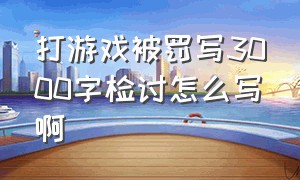 打游戏被罚写3000字检讨怎么写啊